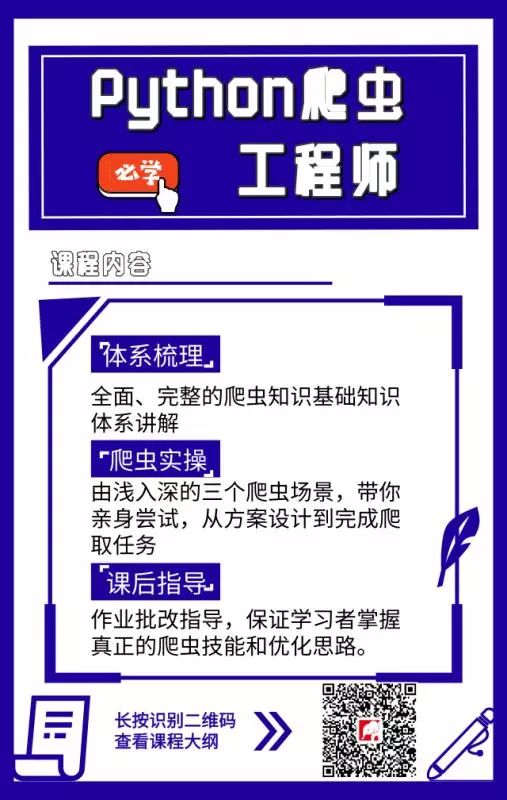 Python爬虫

必学

工程师

课程内容

「体系梳理」

全面、完整的爬虫知识基础知识体系讲解

「爬虫实操」

由浅入深的三个爬虫场景，带你亲身尝试，从方案设计到完成爬取任务

「课后指导」

作业批改指导，保证学习者掌握真正的爬虫技能和优化思路。

长按识别二维码
查看课程大纲